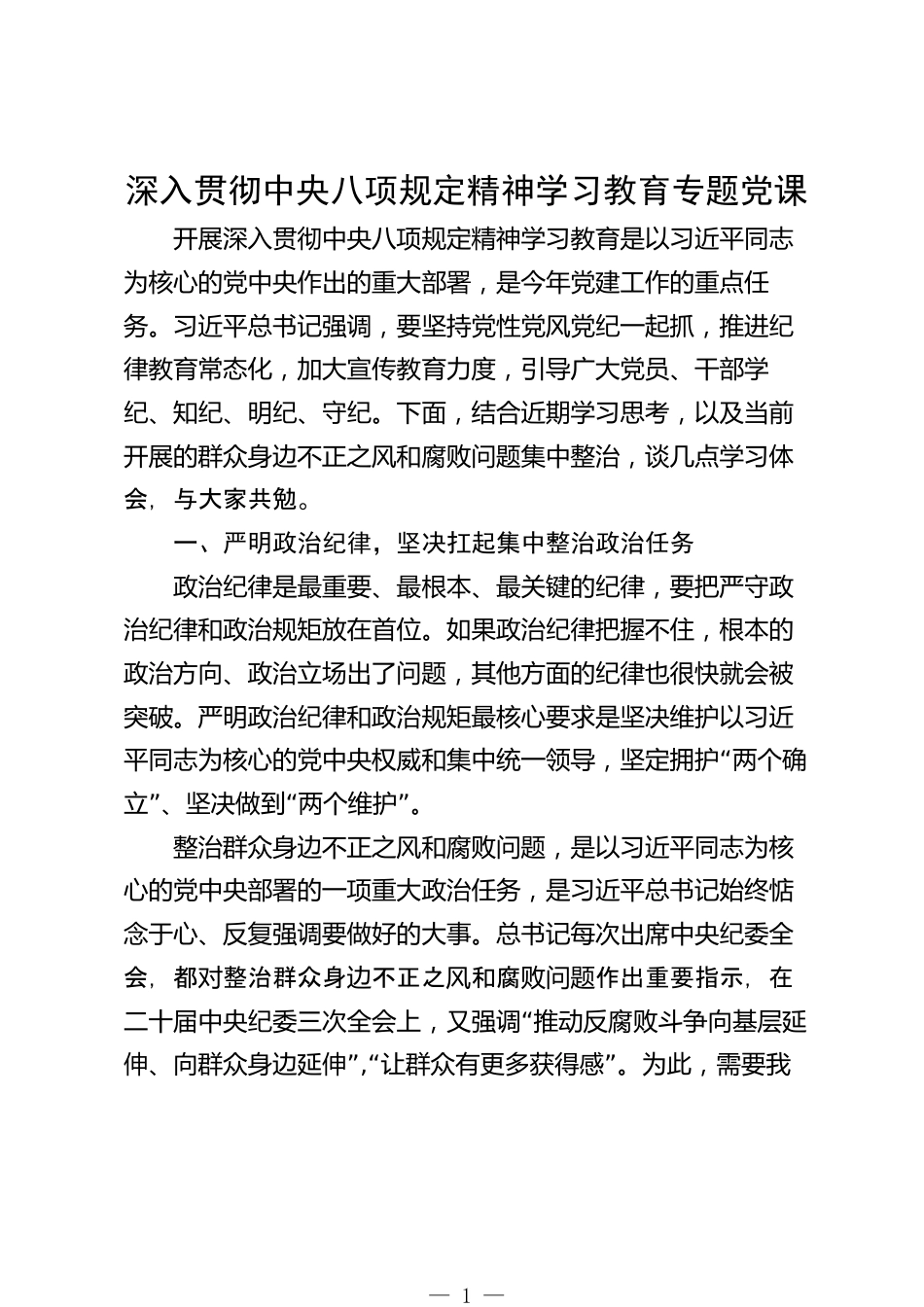 深入贯彻中央八项规定精神学习教育专题党课

开展深入贯彻中央八项规定精神学习教育是以习近平同志为核心的党中央作出的重大部署，是今年党建工作的重点任务。习近平总书记强调，要坚持党性党风党纪一起抓，推进纪律教育常态化，加大宣传教育力度，引导广大党员、干部学纪、知纪、明纪、守纪。下面，结合近期学习思考，以及当前开展的群众身边不正之风和腐败问题集中整治，谈几点学习体会，与大家共勉。

一、严明政治纪律，坚决扛起集中整治政治任务

政治纪律是最重要、最根本、最关键的纪律，要把严守政治纪律和政治规矩放在首位。如果政治纪律把握不住，根本的政治方向、政治立场出了问题，其他方面的纪律也很快就会被突破。严明政治纪律和政治规矩最核心要求是坚决维护以习近平同志为核心的党中央权威和集中统一领导，坚定拥护“两个确立”、坚决做到“两个维护”。

整治群众身边不正之风和腐败问题，是以习近平同志为核心的党中央部署的一项重大政治任务，是习近平总书记始终惦念于心、反复强调要做好的大事。总书记每次出席中央纪委全会，都对整治群众身边不正之风和腐败问题作出重要指示，在二十届中央纪委三次全会上，又强调“推动反腐败斗争向基层延伸、向群众身边延伸”，“让群众有更多获得感”。为此，需要我

— 1 —